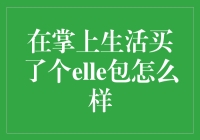 在掌上生活买了个elle包怎么样